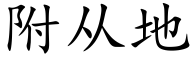 附从地